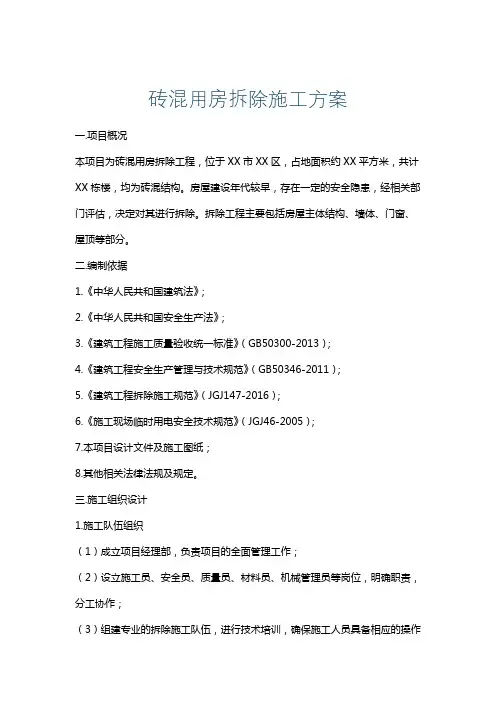 砖混用房拆除施工方案

一.项目概况

本项目为砖混用房拆除工程，位于XX市XX区，占地面积约XX平方米，共计XX栋楼，均为砖混结构。房屋建设年代较早，存在一定的安全隐患，经相关部门评估，决定对其进行拆除。拆除工程主要包括房屋主体结构、墙体、门窗、屋顶等部分。

二.编制依据

1.《中华人民共和国建筑法》；

2.《中华人民共和国安全生产法》；

3.《建筑工程施工质量验收统一标准》（GB50300-2013）；

4.《建筑工程安全生产管理与技术规范》（GB50346-2011）；

5.《建筑工程拆除施工规范》（JGJ147-2016）；

6.《施工现场临时用电安全技术规范》（JGJ46-2005）；

7.本项目设计文件及施工图纸；

8.其他相关法律法规及规定。

三.施工组织设计

1.施工队伍组织

（1）成立项目经理部，负责项目的全面管理工作；

（2）设立施工员、安全员、质量员、材料员、机械管理员等岗位，明确职责，分工协作；

（3）组建专业的拆除施工队伍，进行技术培训，确保施工人员具备相应的操作